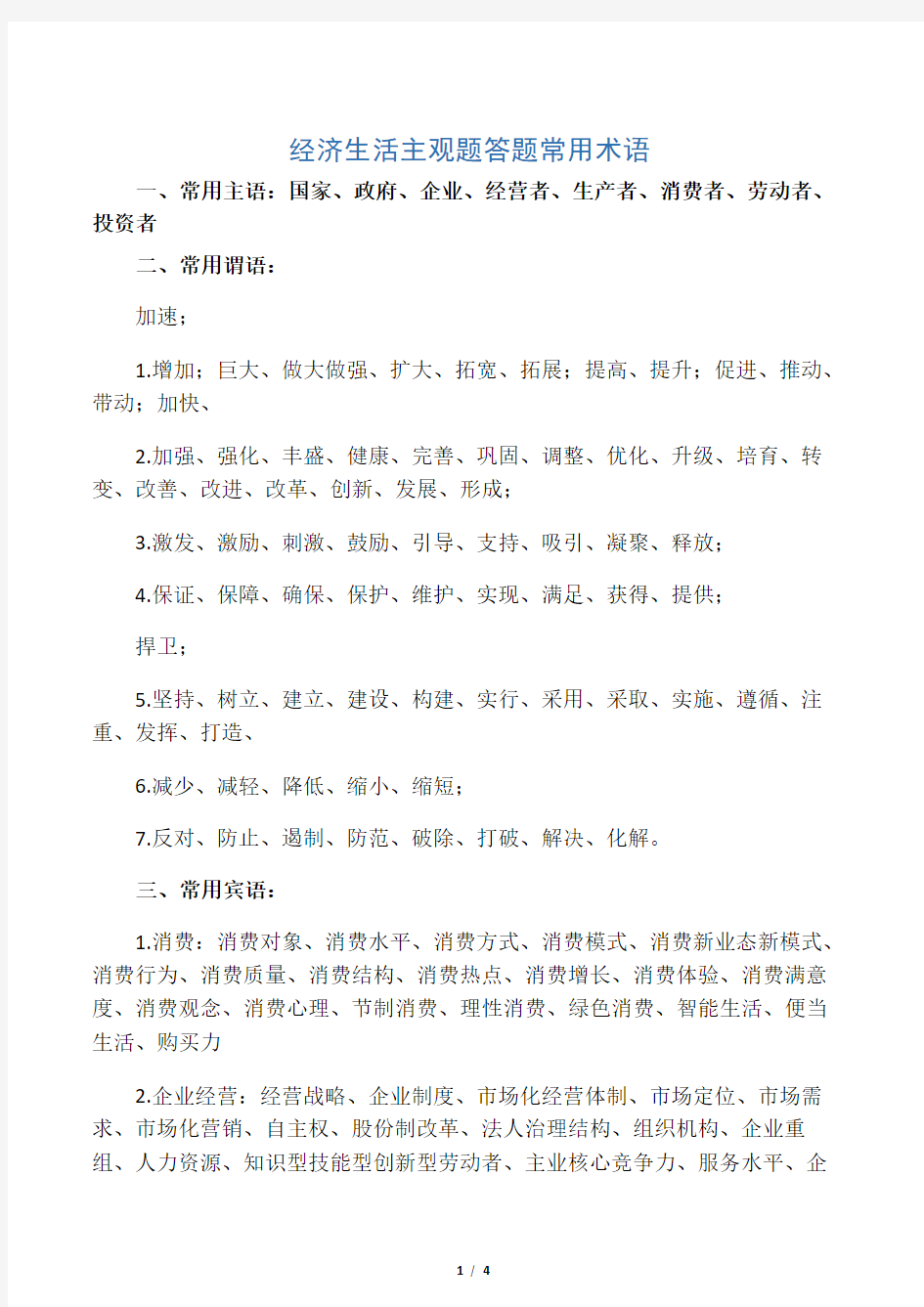 经济生活主观题答题常用术语

一、常用主语：国家、政府、企业、经营者、生产者、消费者、劳动者、投资者

二、常用谓语：

加速；

1.增加；巨大、做大做强、扩大、拓宽、拓展；提高、提升；促进、推动、带动；加快、

2.加强、强化、丰盛、健康、完善、巩固、调整、优化、升级、培育、转变、改善、改进、改革、创新、发展、形成；

3.激发、激励、刺激、鼓励、引导、支持、吸引、凝聚、释放；

4.保证、保障、确保、保护、维护、实现、满足、获得、提供；

捍卫；

5.坚持、树立、建立、建设、构建、实行、采用、采取、实施、遵循、注重、发挥、打造、

6.减少、减轻、降低、缩小、缩短；

7.反对、防止、遏制、防范、破除、打破、解决、化解。

三、常用宾语：

1.消费：消费对象、消费水平、消费方式、消费模式、消费新业态新模式、消费行为、消费质量、消费结构、消费热点、消费增长、消费体验、消费满意度、消费观念、消费心理、节制消费、理性消费、绿色消费、智能生活、便当生活、购买力

2.企业经营：经营战略、企业制度、市场化经营体制、市场定位、市场需求、市场化营销、自主权、股份制改革、法人治理结构、组织机构、企业重组、人力资源、知识型技能型创新型劳动者、主业核心竞争力、服务水平、企

1 / 4